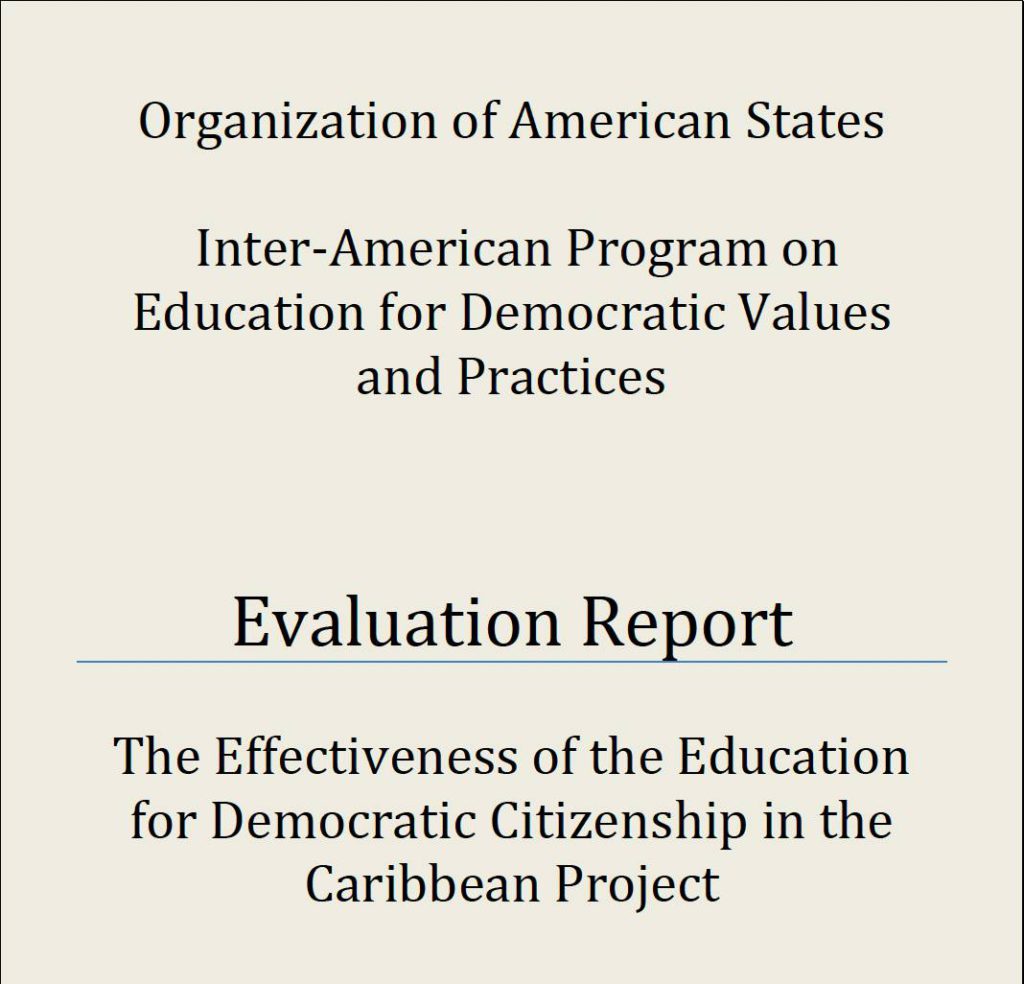 Organization of American States

Inter-American Program on Education for Democratic Values and Practices

Evaluation Report

The Effectiveness of the Education for Democratic Citizenship in the Caribbean Project